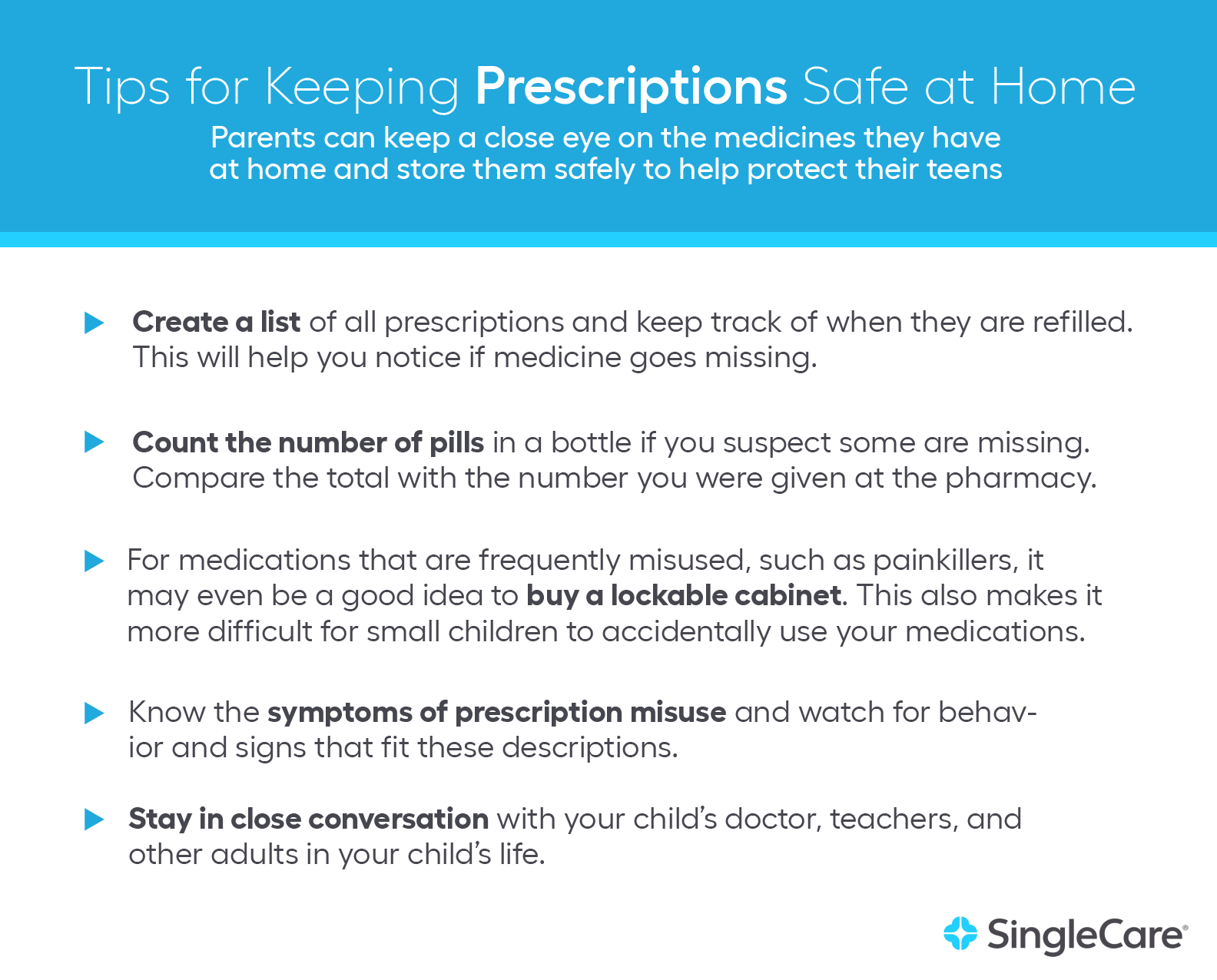 Tips for Keeping Prescriptions Safe at Home

Parents can keep a close eye on the medicines they have at home and store them safely to help protect their teens

▶ Create a list of all prescriptions and keep track of when they are refilled. This will help you notice if medicine goes missing.

▶ Count the number of pills in a bottle if you suspect some are missing. Compare the total with the number you were given at the pharmacy.

▶ For medications that are frequently misused, such as painkillers, it may even be a good idea to buy a lockable cabinet. This also makes it more difficult for small children to accidentally use your medications.

▶ Know the symptoms of prescription misuse and watch for behavior and signs that fit these descriptions.

▶ Stay in close conversation with your child's doctor, teachers, and other adults in your child's life.

SingleCare®